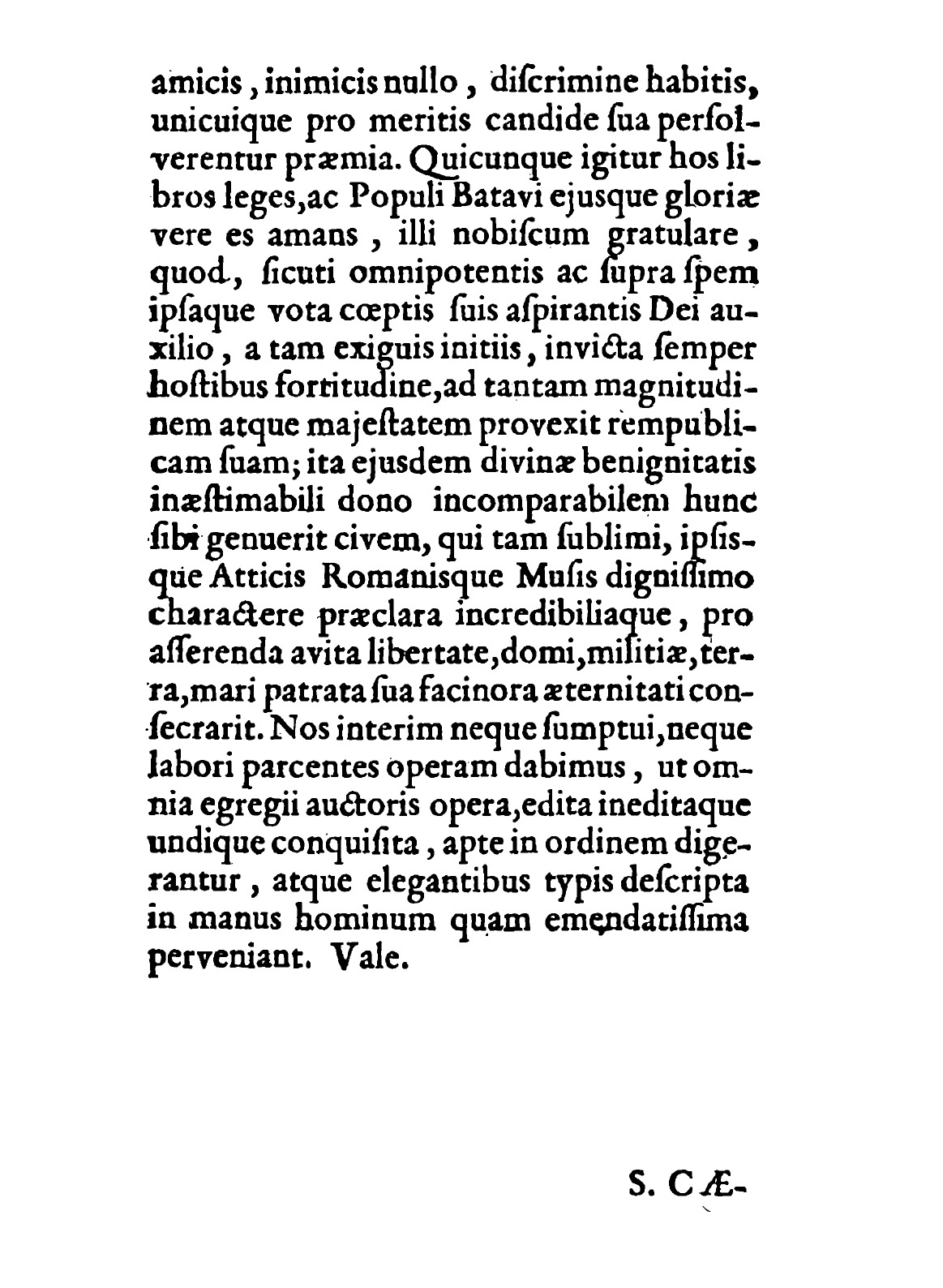 amicis, inimicis nullo, discrimine habitis, unicuique pro meritis candide sua persolverentur præmia. Quicunque igitur hos libros leges, ac Populi Batavi ejusque gloriæ vere es amans, illi nobiscum gratulare, quod, sicuti omnipotentis ac supra spem ipsaque vota cœptis suis aspirantis Dei auxilio, a tam exiguis initiis, invicta semper hostibus fortitudine, ad tantam magnitudinem atque majestatem provexit rempublicam suam; ita ejusdem divinæ benignitatis inæstimabili dono incomparabilem hunc sibi genuerit civem, qui tam sublimi, ipsisque Atticis Romanisque Musis dignissimo charactere præclara incredibiliaque, pro asserenda avita libertate, domi, militiæ, terra, mari patrata sua facinora æternitati consecrarit. Nos interim neque sumptui, neque labori parcentes operam dabimus, ut omnia egregii auctoris opera, edita ineditaque undique conquisita, apte in ordinem digerantur, atque elegantibus typis descripta in manus hominum quam emendatissima perveniant. Vale.

S. CÆ-